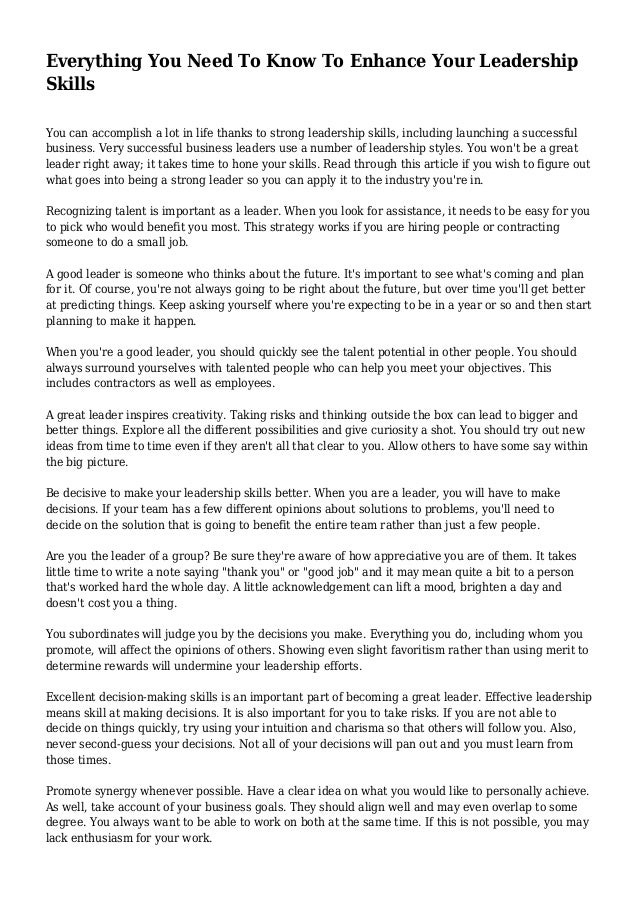 Everything You Need To Know To Enhance Your Leadership Skills

You can accomplish a lot in life thanks to strong leadership skills, including launching a successful business. Very successful business leaders use a number of leadership styles. You won't be a great leader right away; it takes time to hone your skills. Read through this article if you wish to figure out what goes into being a strong leader so you can apply it to the industry you're in.

Recognizing talent is important as a leader. When you look for assistance, it needs to be easy for you to pick who would benefit you most. This strategy works if you are hiring people or contracting someone to do a small job.

A good leader is someone who thinks about the future. It's important to see what's coming and plan for it. Of course, you're not always going to be right about the future, but over time you'll get better at predicting things. Keep asking yourself where you're expecting to be in a year or so and then start planning to make it happen.

When you're a good leader, you should quickly see the talent potential in other people. You should always surround yourselves with talented people who can help you meet your objectives. This includes contractors as well as employees.

A great leader inspires creativity. Taking risks and thinking outside the box can lead to bigger and better things. Explore all the different possibilities and give curiosity a shot. You should try out new ideas from time to time even if they aren't all that clear to you. Allow others to have some say within the big picture.

Be decisive to make your leadership skills better. When you are a leader, you will have to make decisions. If your team has a few different opinions about solutions to problems, you'll need to decide on the solution that is going to benefit the entire team rather than just a few people.

Are you the leader of a group? Be sure they're aware of how appreciative you are of them. It takes little time to write a note saying "thank you" or "good job" and it may mean quite a bit to a person that's worked hard the whole day. A little acknowledgement can lift a mood, brighten a day and doesn't cost you a thing.

You subordinates will judge you by the decisions you make. Everything you do, including whom you promote, will affect the opinions of others. Showing even slight favoritism rather than using merit to determine rewards will undermine your leadership efforts.

Excellent decision-making skills is an important part of becoming a great leader. Effective leadership means skill at making decisions. It is also important for you to take risks. If you are not able to decide on things quickly, try using your intuition and charisma so that others will follow you. Also, never second-guess your decisions. Not all of your decisions will pan out and you must learn from those times.

Promote synergy whenever possible. Have a clear idea on what you would like to personally achieve. As well, take account of your business goals. They should align well and may even overlap to some degree. You always want to be able to work on both at the same time. If this is not possible, you may lack enthusiasm for your work.